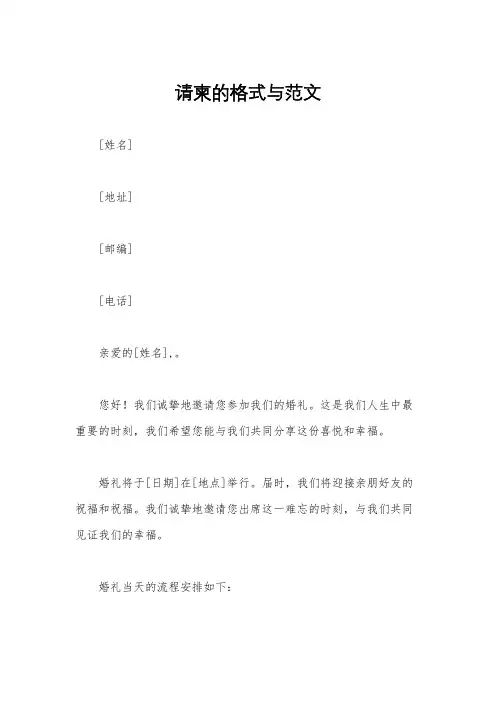 请柬的格式与范文

[姓名]

[地址]

[邮编]

[电话]

亲爱的[姓名],。

您好！我们诚挚地邀请您参加我们的婚礼。这是我们人生中最重要的时刻，我们希望您能与我们共同分享这份喜悦和幸福。

婚礼将于[日期]在[地点]举行。届时，我们将迎接亲朋好友的祝福和祝福。我们诚挚地邀请您出席这一难忘的时刻，与我们共同见证我们的幸福。

婚礼当天的流程安排如下：